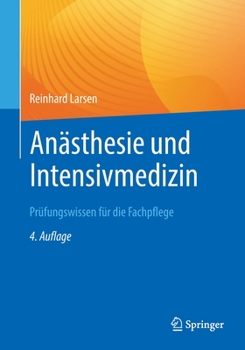 Reinhard Larsen

Anästhesie und Intensivmedizin

Prüfungswissen für die Fachpflege

4. Auflage

Springer